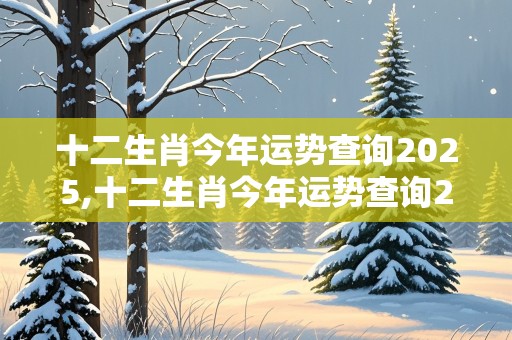 十二生肖今年运势查询2025,十二生肖今年运势查询2